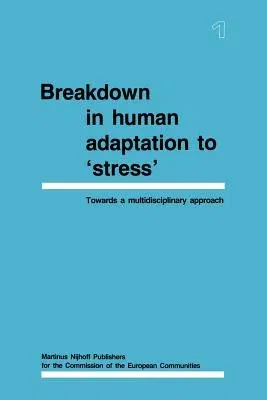 1

Breakdown in human adaptation to 'stress'

Towards a multidisciplinary approach

Martinus Nijhoff Publishers
for the Commission of the European Communities